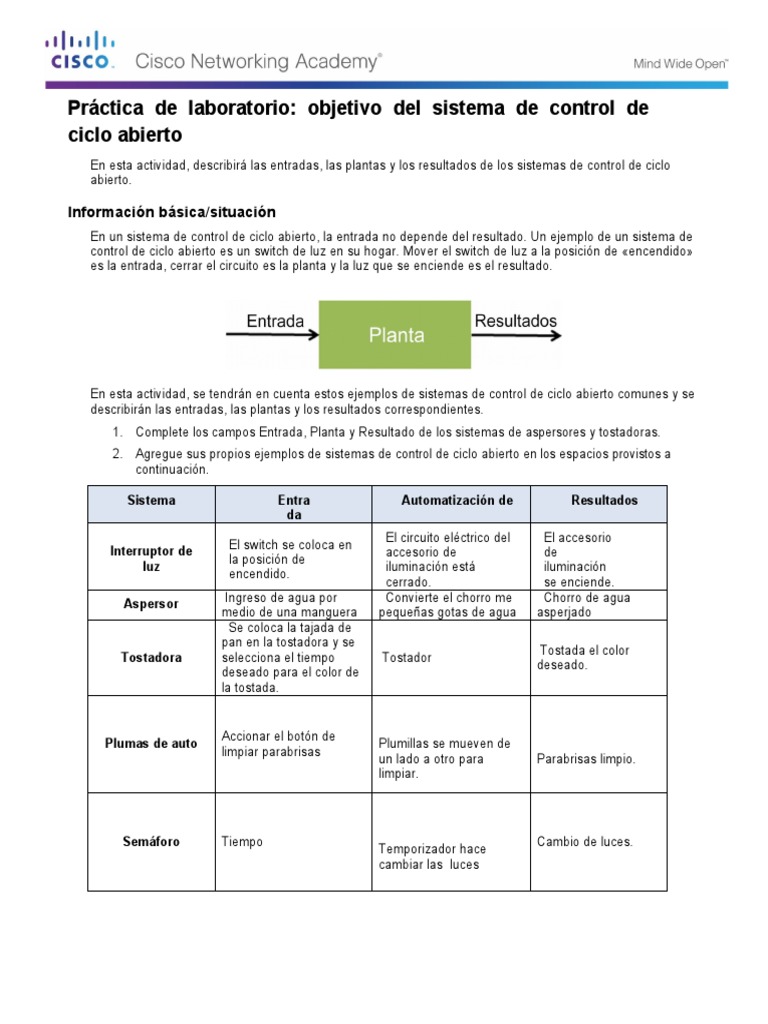 CISCO. Cisco Networking Academy®

Mind Wide Open™

Práctica de laboratorio: objetivo del sistema de control de ciclo abierto

En esta actividad, describirá las entradas, las plantas y los resultados de los sistemas de control de ciclo abierto.

Información básica/situación

En un sistema de control de ciclo abierto, la entrada no depende del resultado. Un ejemplo de un sistema de control de ciclo abierto es un switch de luz en su hogar. Mover el switch de luz a la posición de «encendido» es la entrada, cerrar el circuito es la planta y la luz que se enciende es el resultado.

Entrada
Planta
Resultados

En esta actividad, se tendrán en cuenta estos ejemplos de sistemas de control de ciclo abierto comunes y se describirán las entradas, las plantas y los resultados correspondientes.

1. Complete los campos Entrada, Planta y Resultado de los sistemas de aspersores y tostadoras.
2. Agregue sus propios ejemplos de sistemas de control de ciclo abierto en los espacios provistos a continuación.

| Sistema | Entra da | Automatización de | Resultados |
|---|---|---|---|
| Interruptor de luz | El switch se coloca en la posición de encendido. | El circuito eléctrico del accesorio de iluminación está cerrado. | El accesorio de iluminación se enciende. |
| Aspersor | Ingreso de agua por medio de una manguera | Convierte el chorro me pequeñas gotas de agua | Chorro de agua asperjado |
| Tostadora | Se coloca la tajada de pan en la tostadora y se selecciona el tiempo deseado para el color de la tostada. | Tostador | Tostada el color deseado. |
| Plumas de auto | Accionar el botón de limpiar parabrisas | Plumillas se mueven de un lado a otro para limpiar. | Parabrisas limpio. |
| Semáforo | Tiempo | Temporizador hace cambiar las luces | Cambio de luces. |